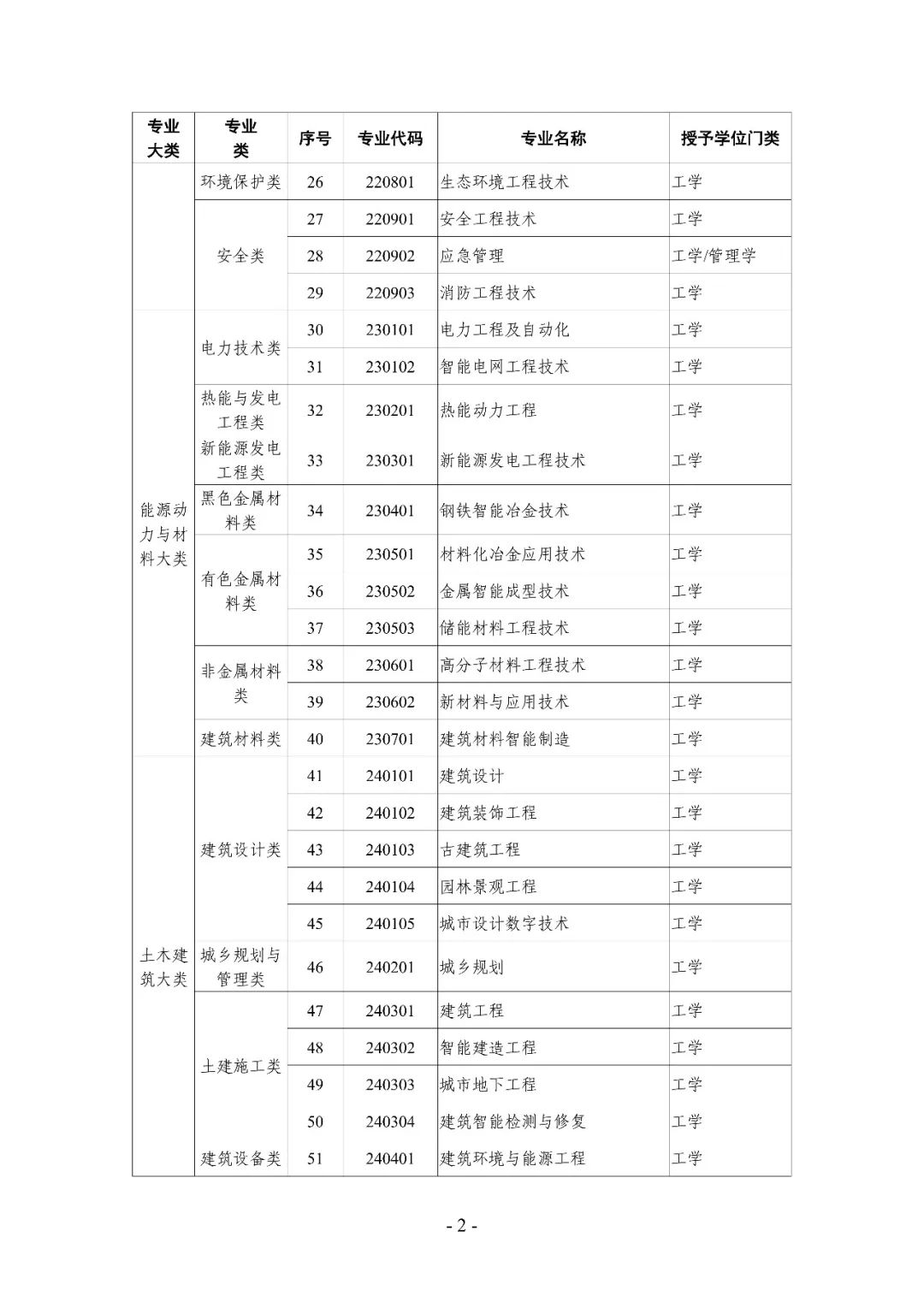 | 专业大类 | 专业类 | 序号 | 专业代码 | 专业名称 | 授予学位门类 |
|---|---|---|---|---|---|
| | 环境保护类 | 26 | 220801 | 生态环境工程技术 | 工学 |
| | 安全类 | 27 | 220901 | 安全工程技术 | 工学 |
| | | 28 | 220902 | 应急管理 | 工学/管理学 |
| | | 29 | 220903 | 消防工程技术 | 工学 |
| 能源动力与材料大类 | 电力技术类 | 30 | 230101 | 电力工程及自动化 | 工学 |
| | | 31 | 230102 | 智能电网工程技术 | 工学 |
| | 热能与发电工程类 | 32 | 230201 | 热能动力工程 | 工学 |
| | 新能源发电工程类 | 33 | 230301 | 新能源发电工程技术 | 工学 |
| | 黑色金属材料类 | 34 | 230401 | 钢铁智能冶金技术 | 工学 |
| | 有色金属材料类 | 35 | 230501 | 材料化冶金应用技术 | 工学 |
| | | 36 | 230502 | 金属智能成型技术 | 工学 |
| | | 37 | 230503 | 储能材料工程技术 | 工学 |
| | 非金属材料类 | 38 | 230601 | 高分子材料工程技术 | 工学 |
| | | 39 | 230602 | 新材料与应用技术 | 工学 |
| | 建筑材料类 | 40 | 230701 | 建筑材料智能制造 | 工学 |
| 土木建筑大类 | 建筑设计类 | 41 | 240101 | 建筑设计 | 工学 |
| | | 42 | 240102 | 建筑装饰工程 | 工学 |
| | | 43 | 240103 | 古建筑工程 | 工学 |
| | | 44 | 240104 | 园林景观工程 | 工学 |
| | | 45 | 240105 | 城市设计数字技术 | 工学 |
| | 城乡规划与管理类 | 46 | 240201 | 城乡规划 | 工学 |
| | 土建施工类 | 47 | 240301 | 建筑工程 | 工学 |
| | | 48 | 240302 | 智能建造工程 | 工学 |
| | | 49 | 240303 | 城市地下工程 | 工学 |
| | | 50 | 240304 | 建筑智能检测与修复 | 工学 |
| | 建筑设备类 | 51 | 240401 | 建筑环境与能源工程 | 工学 |

- 2 -